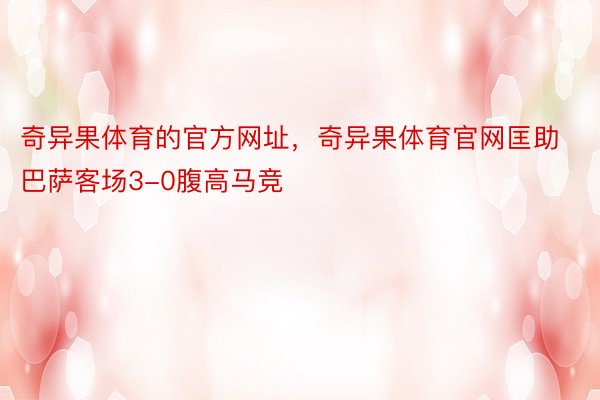 奇异果体育的官方网址，奇异果体育官网匡助巴萨客场3-0腹高马竞